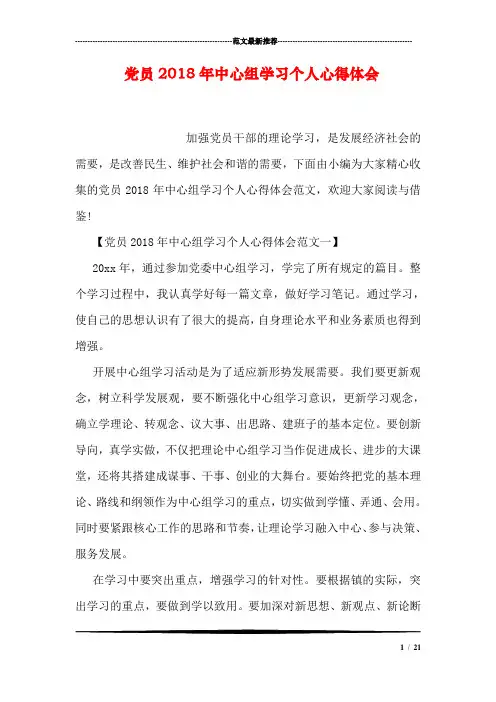 范文最新推荐

党员 2018 年中心组学习个人心得体会

加强党员干部的理论学习，是发展经济社会的需要，是改善民生、维护社会和谐的需要，下面由小编为大家精心收集的党员 2018 年中心组学习个人心得体会范文，欢迎大家阅读与借鉴!

【党员 2018 年中心组学习个人心得体会范文一】

20xx 年，通过参加党委中心组学习，学完了所有规定的篇目。整个学习过程中，我认真学好每一篇文章，做好学习笔记。通过学习，使自己的思想认识有了很大的提高，自身理论水平和业务素质也得到增强。

开展中心组学习活动是为了适应新形势发展需要。我们要更新观念，树立科学发展观，要不断强化中心组学习意识，更新学习观念，确立学理论、转观念、议大事、出思路、建班子的基本定位。要创新导向，真学实做，不仅把理论中心组学习当作促进成长、进步的大课堂，还将其搭建成谋事、干事、创业的大舞台。要始终把党的基本理论、路线和纲领作为中心组学习的重点，切实做到学懂、弄通、会用。同时要紧跟核心工作的思路和节奏，让理论学习融入中心、参与决策、服务发展。

在学习中要突出重点，增强学习的针对性。要根据镇的实际，突出学习的重点，要做到学以致用。要加深对新思想、新观点、新论断

1 / 21